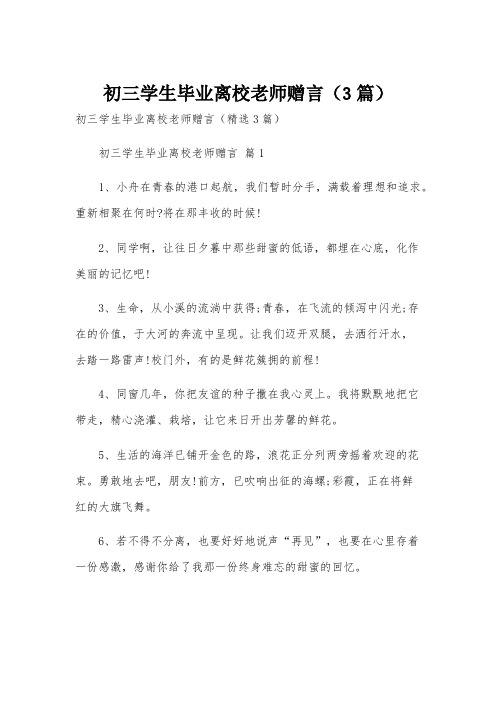 初三学生毕业离校老师赠言（3篇）

初三学生毕业离校老师赠言（精选3篇）

初三学生毕业离校老师赠言 篇1

1、小舟在青春的港口起航，我们暂时分手，满载着理想和追求。重新相聚在何时?将在那丰收的时候!

2、同学啊，让往日夕暮中那些甜蜜的低语，都埋在心底，化作美丽的记忆吧!

3、生命，从小溪的流淌中获得;青春，在飞流的倾泻中闪光;存在的价值，于大河的奔流中呈现。让我们迈开双腿，去洒行汗水，去踏一路雷声!校门外，有的是鲜花簇拥的前程!

4、同窗几年，你把友谊的种子撒在我心灵上。我将默默地把它带走，精心浇灌、栽培，让它来日开出芳馨的鲜花。

5、生活的海洋已铺开金色的路，浪花正分列两旁摇着欢迎的花束。勇敢地去吧，朋友!前方，已吹响出征的海螺;彩霞，正在将鲜红的大旗飞舞。

6、若不得不分离，也要好好地说声“再见”，也要在心里存着一份感激，感谢你给了我那一份终身难忘的甜蜜的回忆。